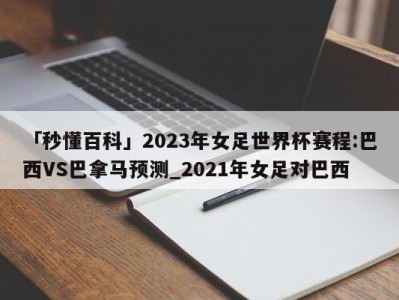 「秒懂百科」2023年女足世界杯赛程:巴西VS巴拿马预测_2021年女足对巴西